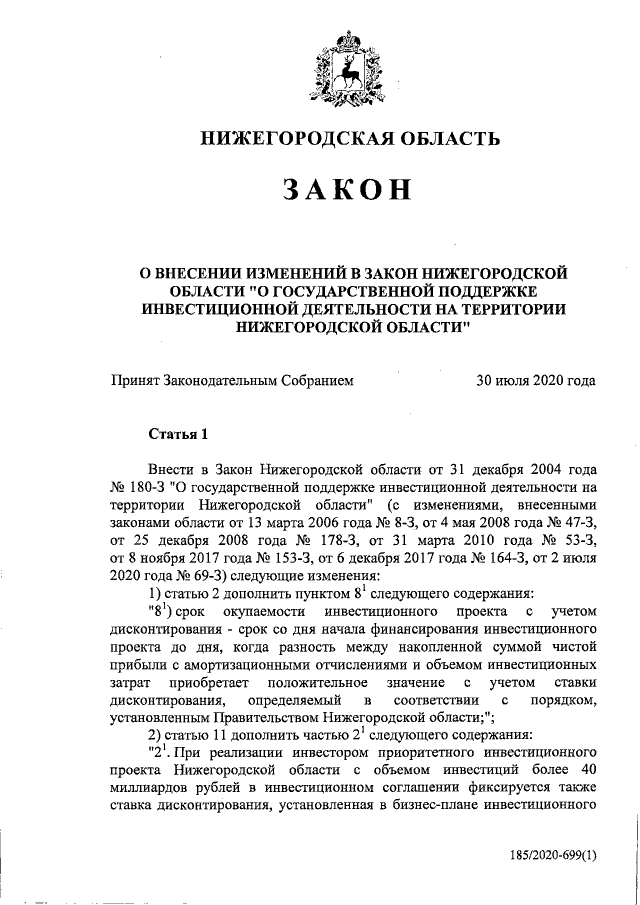 НИЖЕГОРОДСКАЯ ОБЛАСТЬ

ЗАКОН

О ВНЕСЕНИИ ИЗМЕНЕНИЙ В ЗАКОН НИЖЕГОРОДСКОЙ ОБЛАСТИ "О ГОСУДАРСТВЕННОЙ ПОДДЕРЖКЕ ИНВЕСТИЦИОННОЙ ДЕЯТЕЛЬНОСТИ НА ТЕРРИТОРИИ НИЖЕГОРОДСКОЙ ОБЛАСТИ"

Принят Законодательным Собранием 30 июля 2020 года

Статья 1

Внести в Закон Нижегородской области от 31 декабря 2004 года № 180-З "О государственной поддержке инвестиционной деятельности на территории Нижегородской области" (с изменениями, внесенными законами области от 13 марта 2006 года № 8-З, от 4 мая 2008 года № 47-З, от 25 декабря 2008 года № 178-З, от 31 марта 2010 года № 53-З, от 8 ноября 2017 года № 153-З, от 6 декабря 2017 года № 164-З, от 2 июля 2020 года № 69-З) следующие изменения:

1) статью 2 дополнить пунктом $8^1$ следующего содержания:

"$8^1$) срок окупаемости инвестиционного проекта с учетом дисконтирования - срок со дня начала финансирования инвестиционного проекта до дня, когда разность между накопленной суммой чистой прибыли с амортизационными отчислениями и объемом инвестиционных затрат приобретает положительное значение с учетом ставки дисконтирования, определяемый в соответствии с порядком, установленным Правительством Нижегородской области;";

2) статью 11 дополнить частью $2^1$ следующего содержания:

"$2^1$. При реализации инвестором приоритетного инвестиционного проекта Нижегородской области с объемом инвестиций более 40 миллиардов рублей в инвестиционном соглашении фиксируется также ставка дисконтирования, установленная в бизнес-плане инвестиционного

185/2020-699(1)